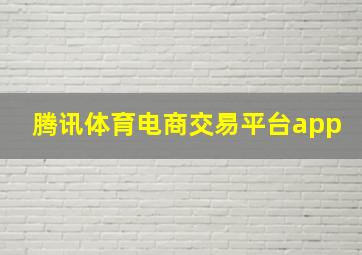 腾讯体育电商交易平台app